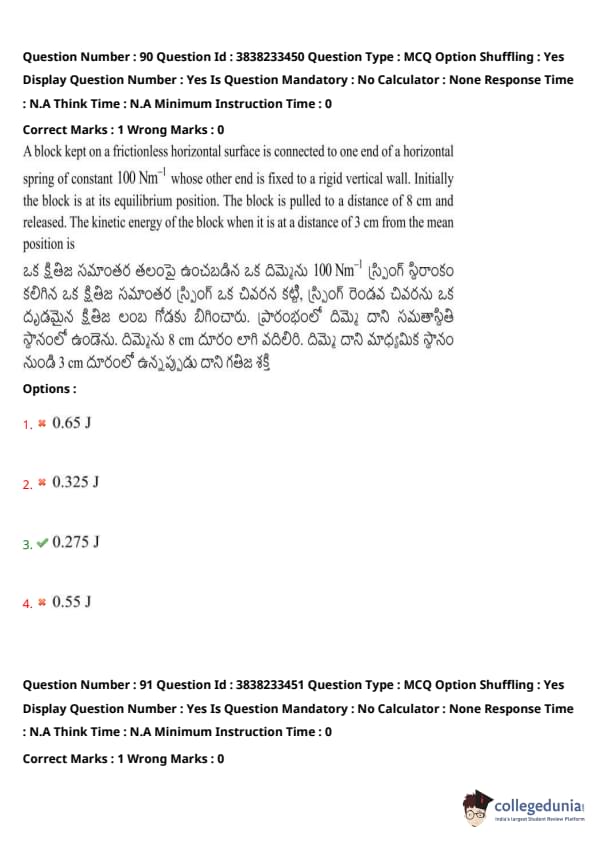 Question Number : 90 Question Id : 3838233450 Question Type : MCQ Option Shuffling : Yes Display Question Number : Yes Is Question Mandatory : No Calculator : None Response Time : N.A Think Time : N.A Minimum Instruction Time : 0

Correct Marks : 1 Wrong Marks : 0

A block kept on a frictionless horizontal surface is connected to one end of a horizontal spring of constant $100\ Nm^{-1}$ whose other end is fixed to a rigid vertical wall. Initially the block is at its equilibrium position. The block is pulled to a distance of 8 cm and released. The kinetic energy of the block when it is at a distance of 3 cm from the mean position is

ఒక క్షితిజ సమాంతర తలంపై ఉంచబడిన ఒక దిమ్మెను $100\ Nm^{-1}$ స్ప్రింగ్ స్థిరాంకం కలిగిన ఒక క్షితిజ సమాంతర స్ప్రింగ్ ఒక చివరన కట్టి, స్ప్రింగ్ రెండవ చివరను ఒక దృఢమైన క్షితిజ లంబ గోడకు బిగించారు. ప్రారంభంలో దిమ్మె దాని సమతాస్థితి స్థానంలో ఉండెను. దిమ్మెను 8 cm దూరం లాగి వదిలిరి. దిమ్మె దాని మాధ్యమిక స్థానం నుండి 3 cm దూరంలో ఉన్నప్పుడు దాని గతిజ శక్తి

Options :

1. ✖ 0.65 J

2. ✖ 0.325 J

3. ✔ 0.275 J

4. ✖ 0.55 J

Question Number : 91 Question Id : 3838233451 Question Type : MCQ Option Shuffling : Yes Display Question Number : Yes Is Question Mandatory : No Calculator : None Response Time : N.A Think Time : N.A Minimum Instruction Time : 0

Correct Marks : 1 Wrong Marks : 0

collegedunia
India's largest Student Review Platform